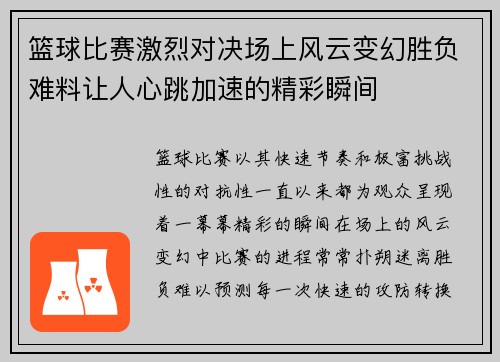 篮球比赛激烈对决场上风云变幻胜负难料让人心跳加速的精彩瞬间

篮球比赛以其快速节奏和极富挑战性的对抗性一直以来都为观众呈现着一幕幕精彩的瞬间在场上的风云变幻中比赛的进程常常扑朔迷离胜负难以预测每一次快速的攻防转换